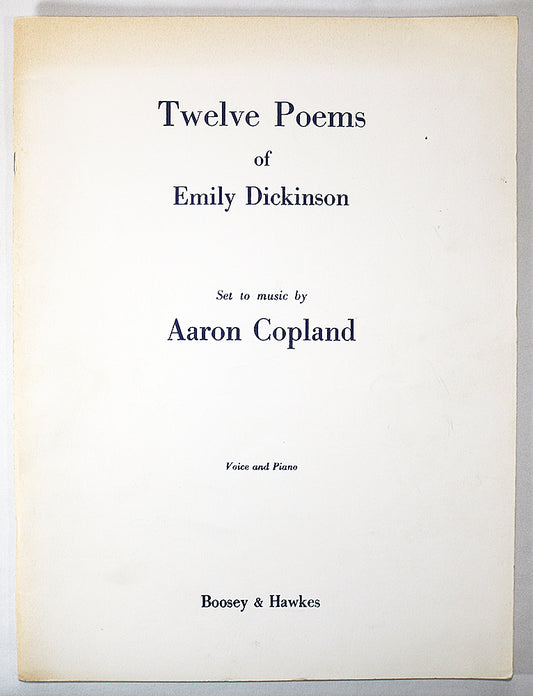 Twelve Poems
of
Emily Dickinson

Set to music by
Aaron Copland

Voice and Piano

Boosey & Hawkes